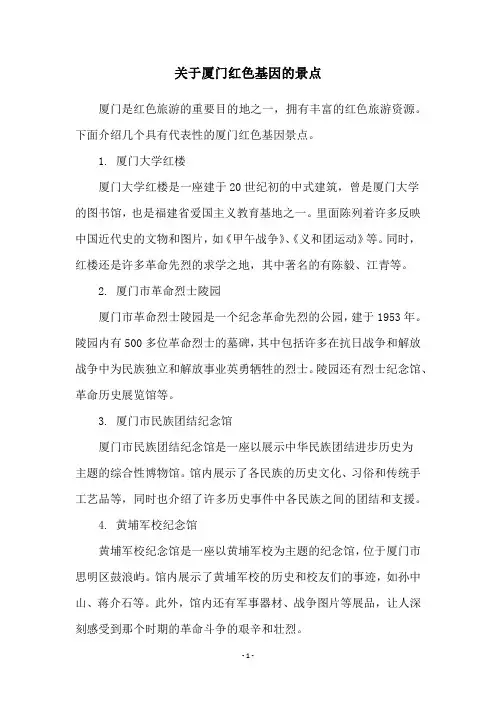 关于厦门红色基因的景点

厦门是红色旅游的重要目的地之一，拥有丰富的红色旅游资源。下面介绍几个具有代表性的厦门红色基因景点。

1. 厦门大学红楼

厦门大学红楼是一座建于20世纪初的中式建筑，曾是厦门大学的图书馆，也是福建省爱国主义教育基地之一。里面陈列着许多反映中国近代史的文物和图片，如《甲午战争》、《义和团运动》等。同时，红楼还是许多革命先烈的求学之地，其中著名的有陈毅、江青等。

2. 厦门市革命烈士陵园

厦门市革命烈士陵园是一个纪念革命先烈的公园，建于1953年。陵园内有500多位革命烈士的墓碑，其中包括许多在抗日战争和解放战争中为民族独立和解放事业英勇牺牲的烈士。陵园还有烈士纪念馆、革命历史展览馆等。

3. 厦门市民族团结纪念馆

厦门市民族团结纪念馆是一座以展示中华民族团结进步历史为主题的综合性博物馆。馆内展示了各民族的历史文化、习俗和传统手工艺品等，同时也介绍了许多历史事件中各民族之间的团结和支援。

4. 黄埔军校纪念馆

黄埔军校纪念馆是一座以黄埔军校为主题的纪念馆，位于厦门市思明区鼓浪屿。馆内展示了黄埔军校的历史和校友们的事迹，如孙中山、蒋介石等。此外，馆内还有军事器材、战争图片等展品，让人深刻感受到那个时期的革命斗争的艰辛和壮烈。

- 1 -